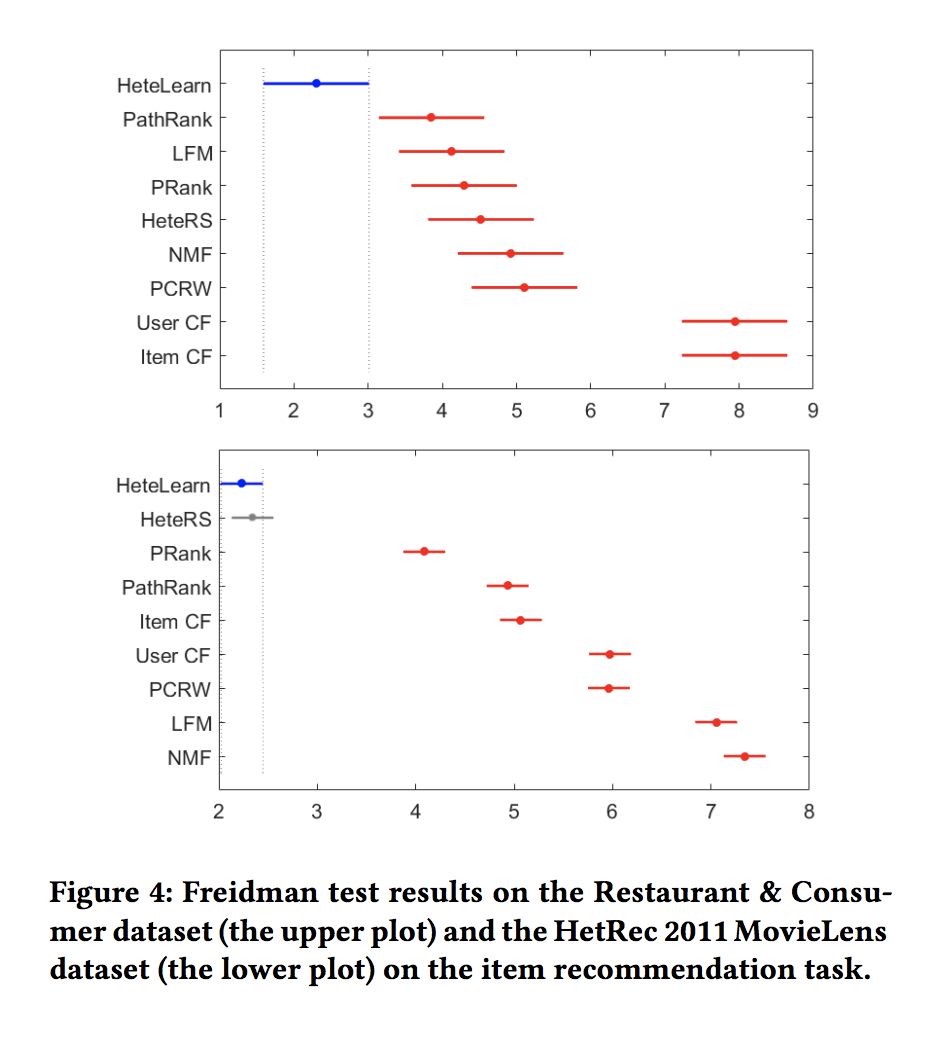 HeteLearn
PathRank
LFM
PRank
HeteRS
NMF
PCRW
User CF
Item CF

1 2 3 4 5 6 7 8 9

HeteLearn
HeteRS
PRank
PathRank
Item CF
User CF
PCRW
LFM
NMF

2 3 4 5 6 7 8

Figure 4: Freidman test results on the Restaurant & Consumer dataset (the upper plot) and the HetRec 2011 MovieLens dataset (the lower plot) on the item recommendation task.